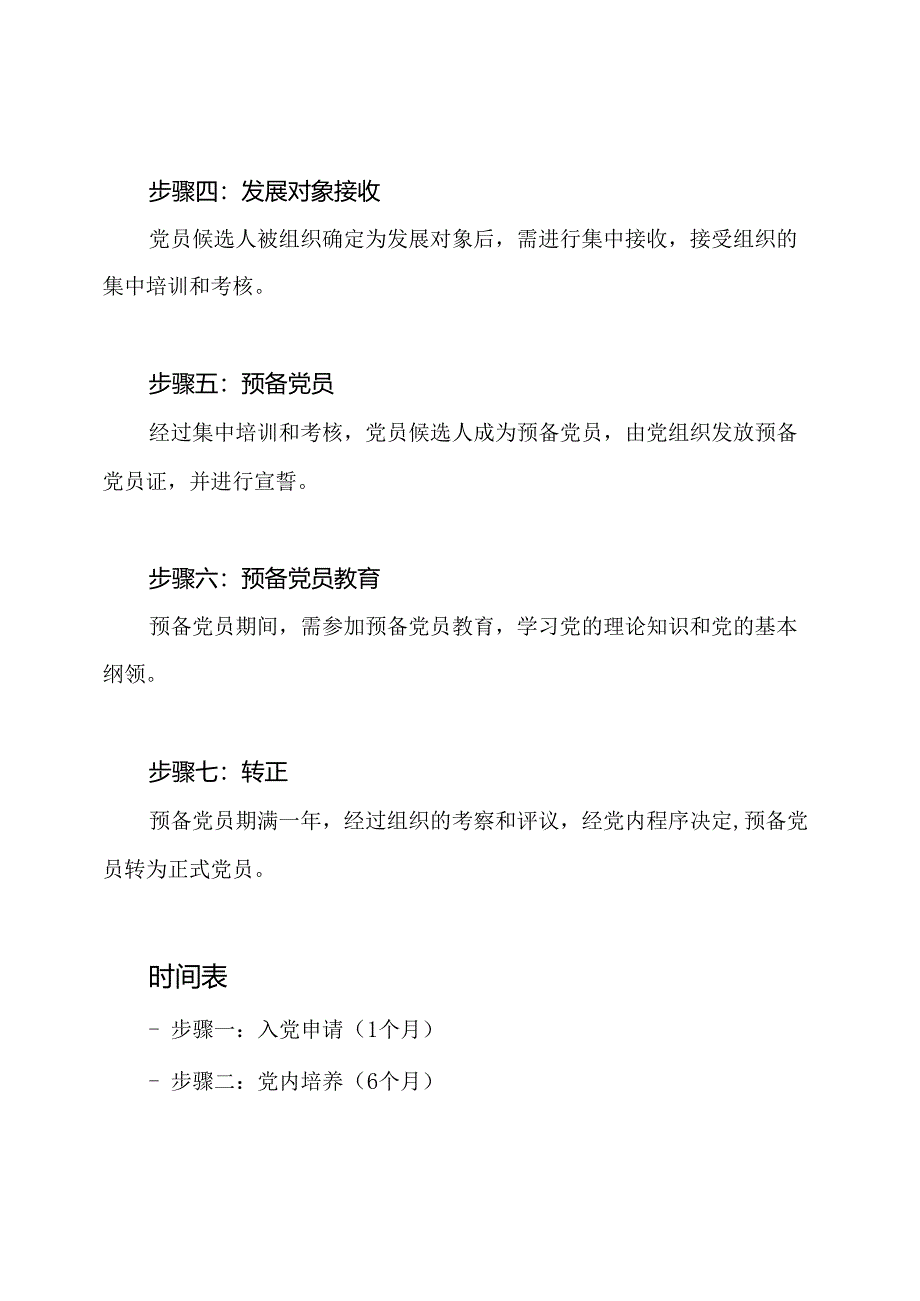 步骤四：发展对象接收

党员候选人被组织确定为发展对象后，需进行集中接收，接受组织的集中培训和考核。

步骤五：预备党员

经过集中培训和考核，党员候选人成为预备党员，由党组织发放预备党员证，并进行宣誓。

步骤六：预备党员教育

预备党员期间，需参加预备党员教育，学习党的理论知识和党的基本纲领。

步骤七：转正

预备党员期满一年，经过组织的考察和评议，经党内程序决定,预备党员转为正式党员。

时间表

- 步骤一：入党申请（1个月）

- 步骤二：党内培养（6个月）